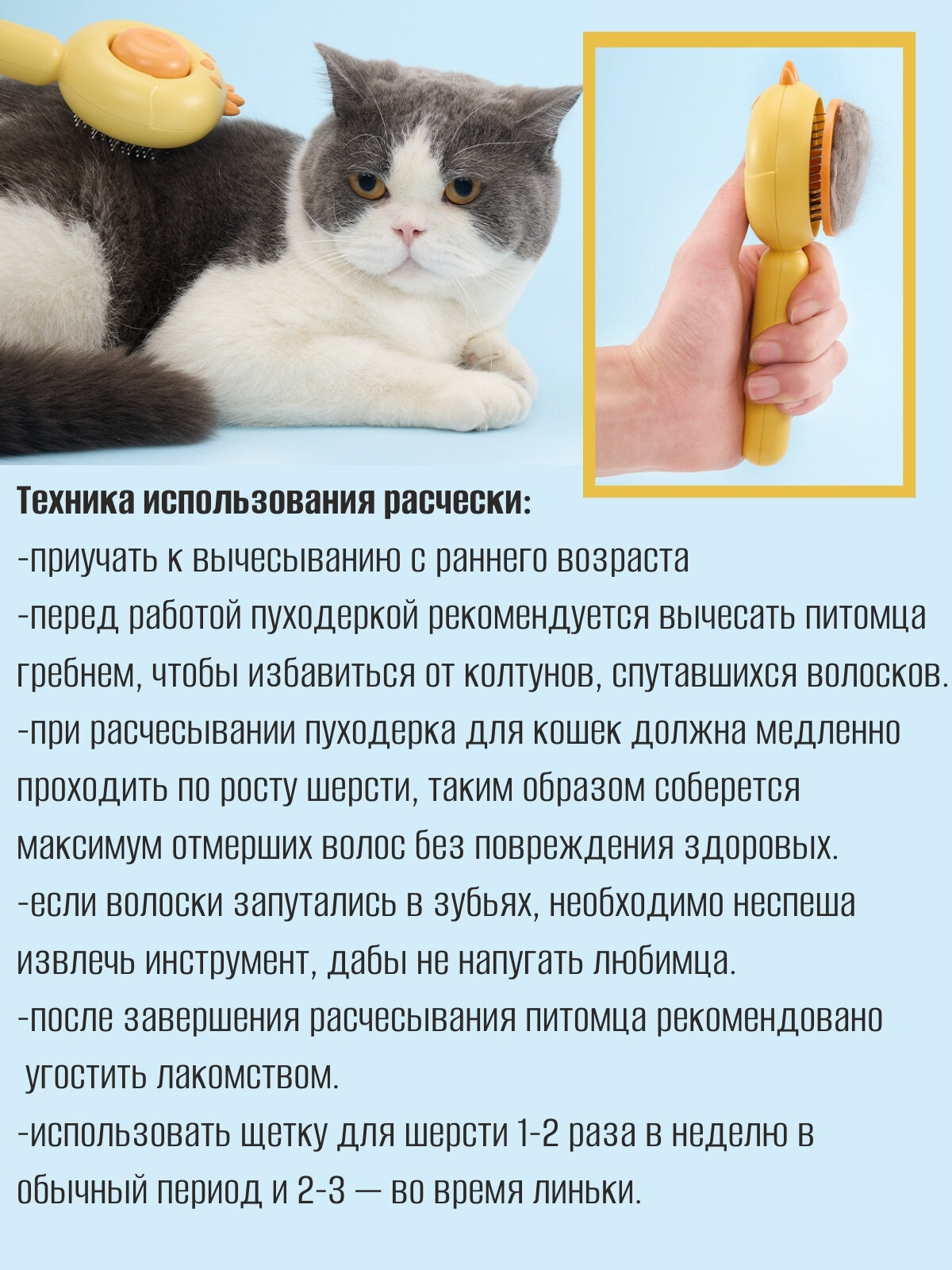 Техника использования расчески:

-приучать к вычесыванию с раннего возраста

-перед работой пуходеркой рекомендуется вычесать питомца гребнем, чтобы избавиться от колтунов, спутавшихся волосков.

-при расчесывании пуходерка для кошек должна медленно проходить по росту шерсти, таким образом соберется максимум отмерших волос без повреждения здоровых.

-если волоски запутались в зубьях, необходимо неспеша извлечь инструмент, дабы не напугать любимца.

-после завершения расчесывания питомца рекомендовано угостить лакомством.

-использовать щетку для шерсти 1-2 раза в неделю в обычный период и 2-3 — во время линьки.